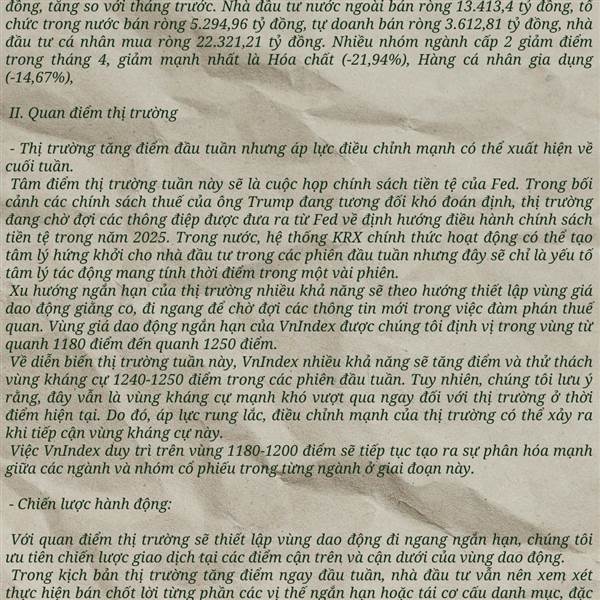 đồng, tăng so với tháng trước. Nhà đầu tư nước ngoài bán ròng 13.413,4 tỷ đồng, tổ chức trong nước bán ròng 5.294,96 tỷ đồng, tự doanh bán ròng 3.612,81 tỷ đồng, nhà đầu tư cá nhân mua ròng 22.321,21 tỷ đồng. Nhiều nhóm ngành cấp 2 giảm điểm trong tháng 4, giảm mạnh nhất là Hóa chất (-21,94%), Hàng cá nhân gia dụng (-14,67%),

II. Quan điểm thị trường

- Thị trường tăng điểm đầu tuần nhưng áp lực điều chỉnh mạnh có thể xuất hiện về cuối tuần.
Tâm điểm thị trường tuần này sẽ là cuộc họp chính sách tiền tệ của Fed. Trong bối cảnh các chính sách thuế của ông Trump đang tương đối khó đoán định, thị trường đang chờ đợi các thông điệp được đưa ra từ Fed về định hướng điều hành chính sách tiền tệ trong năm 2025. Trong nước, hệ thống KRX chính thức hoạt động có thể tạo tâm lý hứng khởi cho nhà đầu tư trong các phiên đầu tuần nhưng đây sẽ chỉ là yếu tố tâm lý tác động mang tính thời điểm trong một vài phiên.
Xu hướng ngắn hạn của thị trường nhiều khả năng sẽ theo hướng thiết lập vùng giá dao động giằng co, đi ngang để chờ đợi các thông tin mới trong việc đàm phán thuế quan. Vùng giá dao động ngắn hạn của VnIndex được chúng tôi định vị trong vùng từ quanh 1180 điểm đến quanh 1250 điểm.
Về diễn biến thị trường tuần này, VnIndex nhiều khả năng sẽ tăng điểm và thử thách vùng kháng cự 1240-1250 điểm trong các phiên đầu tuần. Tuy nhiên, chúng tôi lưu ý rằng, đây vẫn là vùng kháng cự mạnh khó vượt qua ngay đối với thị trường ở thời điểm hiện tại. Do đó, áp lực rung lắc, điều chỉnh mạnh của thị trường có thể xảy ra khi tiếp cận vùng kháng cự này.
Việc VnIndex duy trì trên vùng 1180-1200 điểm sẽ tiếp tục tạo ra sự phân hóa mạnh giữa các ngành và nhóm cổ phiếu trong từng ngành ở giai đoạn này.

- Chiến lược hành động:

Với quan điểm thị trường sẽ thiết lập vùng dao động đi ngang ngắn hạn, chúng tôi ưu tiên chiến lược giao dịch tại các điểm cận trên và cận dưới của vùng dao động.
Trong kịch bản thị trường tăng điểm ngay đầu tuần, nhà đầu tư vẫn nên xem xét thực hiện bán chốt lời từng phần các vị thế ngắn hạn hoặc tái cơ cấu danh mục, đặc